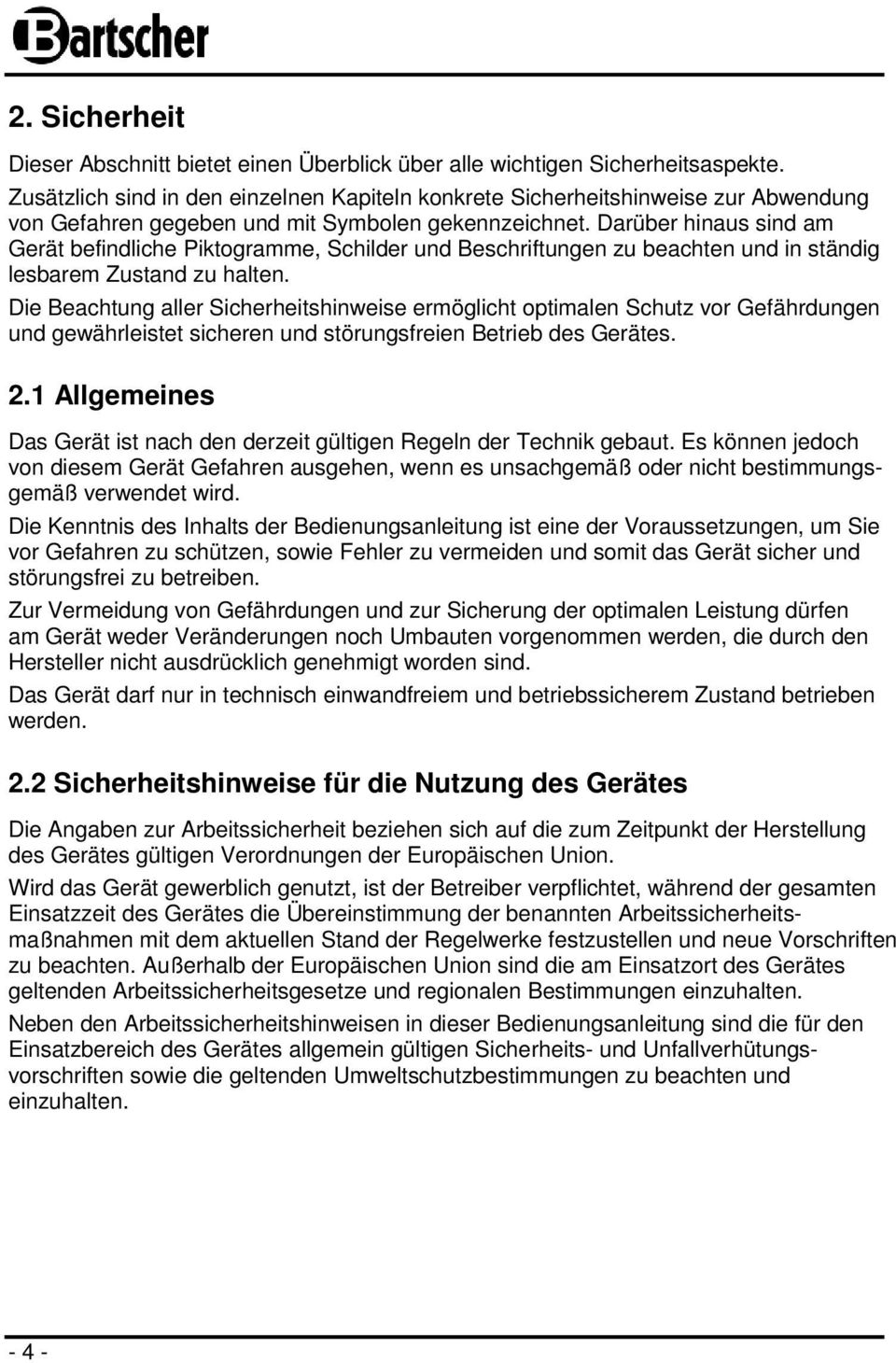 Bartscher

2. Sicherheit

Dieser Abschnitt bietet einen Überblick über alle wichtigen Sicherheitsaspekte. Zusätzlich sind in den einzelnen Kapiteln konkrete Sicherheitshinweise zur Abwendung von Gefahren gegeben und mit Symbolen gekennzeichnet. Darüber hinaus sind am Gerät befindliche Piktogramme, Schilder und Beschriftungen zu beachten und in ständig lesbarem Zustand zu halten.

Die Beachtung aller Sicherheitshinweise ermöglicht optimalen Schutz vor Gefährdungen und gewährleistet sicheren und störungsfreien Betrieb des Gerätes.

2.1 Allgemeines

Das Gerät ist nach den derzeit gültigen Regeln der Technik gebaut. Es können jedoch von diesem Gerät Gefahren ausgehen, wenn es unsachgemäß oder nicht bestimmungsgemäß verwendet wird.

Die Kenntnis des Inhalts der Bedienungsanleitung ist eine der Voraussetzungen, um Sie vor Gefahren zu schützen, sowie Fehler zu vermeiden und somit das Gerät sicher und störungsfrei zu betreiben.

Zur Vermeidung von Gefährdungen und zur Sicherung der optimalen Leistung dürfen am Gerät weder Veränderungen noch Umbauten vorgenommen werden, die durch den Hersteller nicht ausdrücklich genehmigt worden sind.

Das Gerät darf nur in technisch einwandfreiem und betriebssicherem Zustand betrieben werden.

2.2 Sicherheitshinweise für die Nutzung des Gerätes

Die Angaben zur Arbeitssicherheit beziehen sich auf die zum Zeitpunkt der Herstellung des Gerätes gültigen Verordnungen der Europäischen Union.

Wird das Gerät gewerblich genutzt, ist der Betreiber verpflichtet, während der gesamten Einsatzzeit des Gerätes die Übereinstimmung der benannten Arbeitssicherheitsmaßnahmen mit dem aktuellen Stand der Regelwerke festzustellen und neue Vorschriften zu beachten. Außerhalb der Europäischen Union sind die am Einsatzort des Gerätes geltenden Arbeitssicherheitsgesetze und regionalen Bestimmungen einzuhalten.

Neben den Arbeitssicherheitshinweisen in dieser Bedienungsanleitung sind die für den Einsatzbereich des Gerätes allgemein gültigen Sicherheits- und Unfallverhütungsvorschriften sowie die geltenden Umweltschutzbestimmungen zu beachten und einzuhalten.

- 4 -